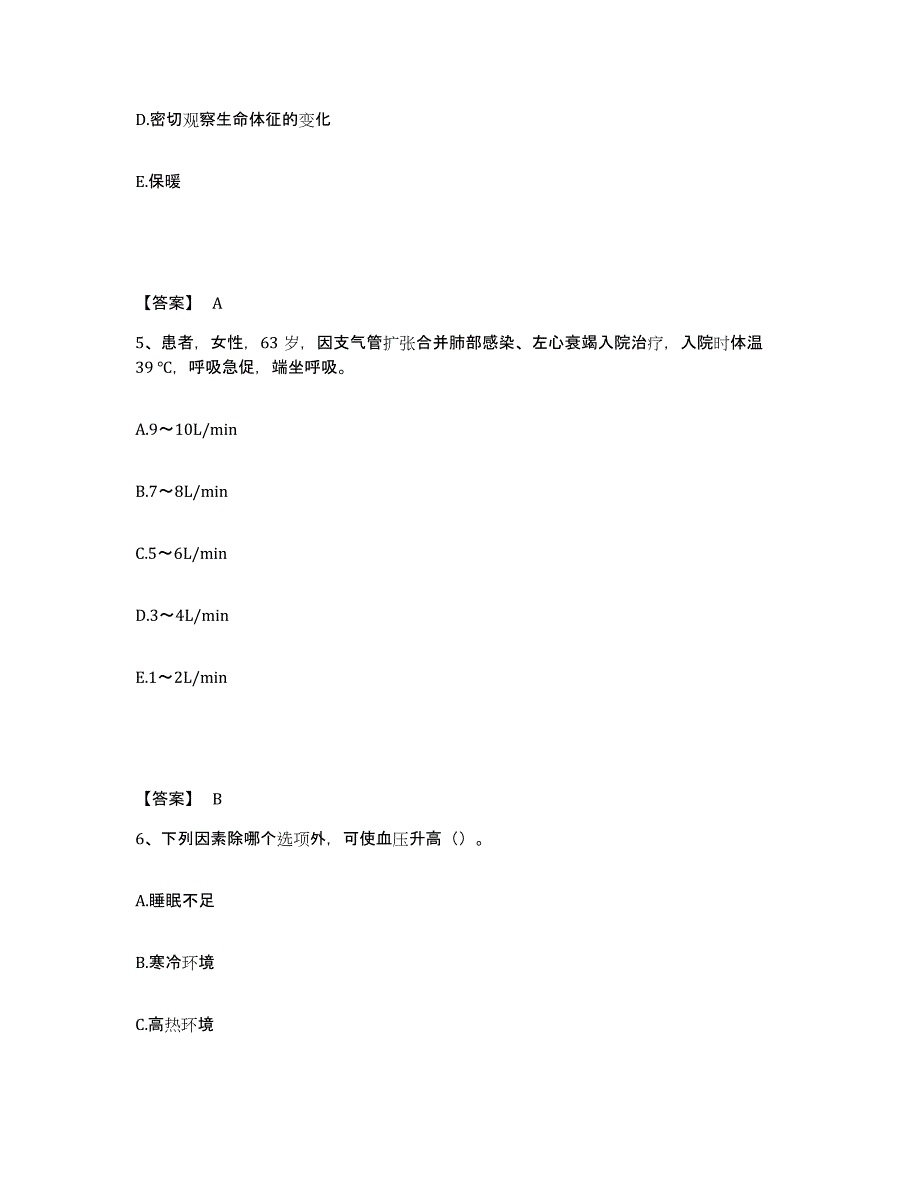 D.密切观察生命体征的变化

E.保暖

【答案】 A

5、患者，女性，63 岁，因支气管扩张合并肺部感染、左心衰竭入院治疗，入院时体温 39 ℃，呼吸急促，端坐呼吸。

A.9～10L/min

B.7～8L/min

C.5～6L/min

D.3～4L/min

E.1～2L/min

【答案】 B

6、下列因素除哪个选项外，可使血压升高（）。

A.睡眠不足

B.寒冷环境

C.高热环境